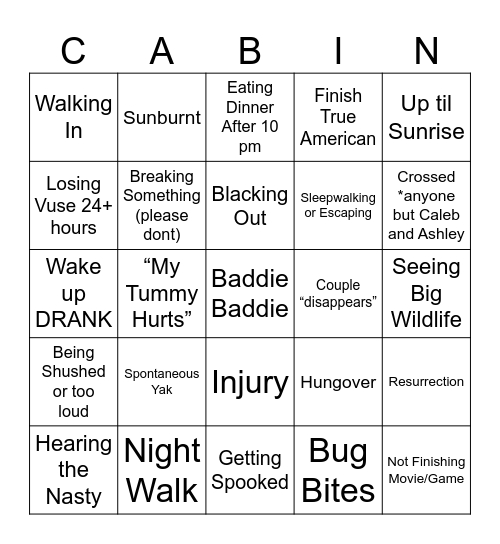 | C | A | B | I | N |
|---|---|---|---|---|
| Walking In | Sunburnt | Eating Dinner After 10 pm | Finish True American | Up til Sunrise |
| Losing Vuse 24+ hours | Breaking Something (please dont) | Blacking Out | Sleepwalking or Escaping | Crossed *anyone but Caleb and Ashley |
| Wake up DRANK | “My Tummy Hurts” | Baddie Baddie | Couple “disappears” | Seeing Big Wildlife |
| Being Shushed or too loud | Spontaneous Yak | Injury | Hungover | Resurrection |
| Hearing the Nasty | Night Walk | Getting Spooked | Bug Bites | Not Finishing Movie/Game |